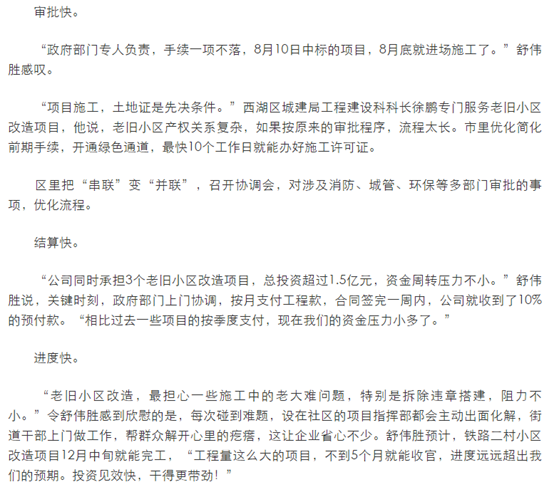 审批快。

“政府部门专人负责，手续一项不落，8月10日中标的项目，8月底就进场施工了。”舒伟胜感叹。

“项目施工，土地证是先决条件。”西湖区城建局工程建设科科长徐鹏专门服务老旧小区改造项目，他说，老旧小区产权关系复杂，如果按原来的审批程序，流程太长。市里优化简化前期手续，开通绿色通道，最快10个工作日就能办好施工许可证。

区里把“串联”变“并联”，召开协调会，对涉及消防、城管、环保等多部门审批的事项，优化流程。

结算快。

“公司同时承担3个老旧小区改造项目，总投资超过1.5亿元，资金周转压力不小。”舒伟胜说，关键时刻，政府部门上门协调，按月支付工程款，合同签完一周内，公司就收到了10%的预付款。“相比过去一些项目的按季度支付，现在我们的资金压力小多了。”

进度快。

“老旧小区改造，最担心一些施工中的老大难问题，特别是拆除违章搭建，阻力不小。”令舒伟胜感到欣慰的是，每次碰到难题，设在社区的项目指挥部都会主动出面化解，街道干部上门做工作，帮群众解开心里的疙瘩，这让企业省心不少。舒伟胜预计，铁路二村小区改造项目12月中旬就能完工，“工程量这么大的项目，不到5个月就能收官，进度远远超出我们的预期。投资见效快，干得更带劲！”